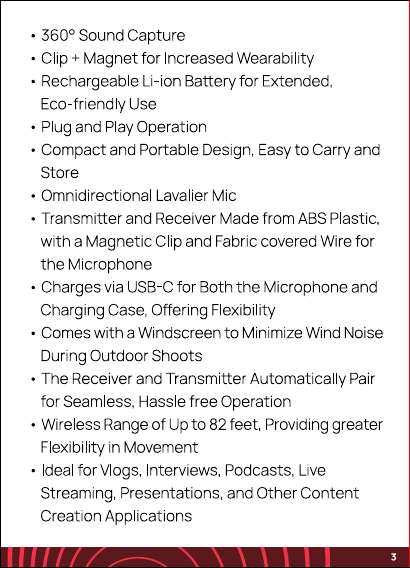 • 360° Sound Capture
• Clip + Magnet for Increased Wearability
• Rechargeable Li-ion Battery for Extended, Eco-friendly Use
• Plug and Play Operation
• Compact and Portable Design, Easy to Carry and Store
• Omnidirectional Lavalier Mic
• Transmitter and Receiver Made from ABS Plastic, with a Magnetic Clip and Fabric covered Wire for the Microphone
• Charges via USB-C for Both the Microphone and Charging Case, Offering Flexibility
• Comes with a Windscreen to Minimize Wind Noise During Outdoor Shoots
• The Receiver and Transmitter Automatically Pair for Seamless, Hassle free Operation
• Wireless Range of Up to 82 feet, Providing greater Flexibility in Movement
• Ideal for Vlogs, Interviews, Podcasts, Live Streaming, Presentations, and Other Content Creation Applications

3